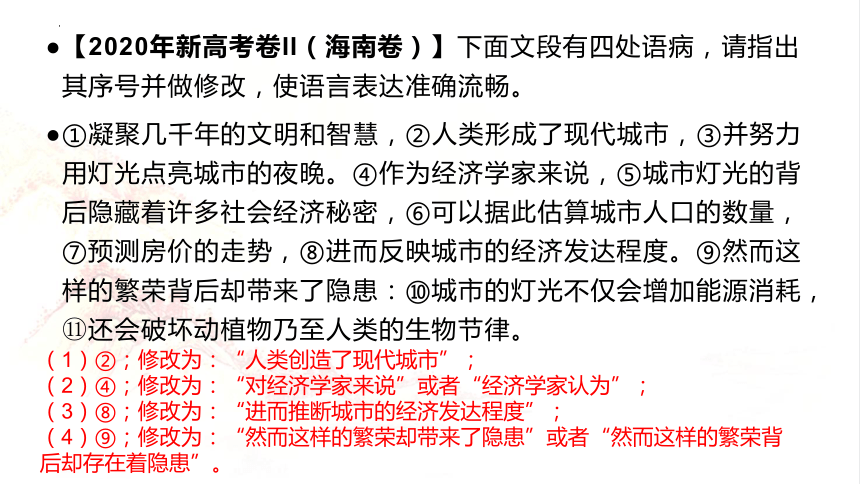 ●【2020年新高考卷II（海南卷）】下面文段有四处语病，请指出其序号并做修改，使语言表达准确流畅。

●①凝聚几千年的文明和智慧，②人类形成了现代城市，③并努力用灯光点亮城市的夜晚。④作为经济学家来说，⑤城市灯光的背后隐藏着许多社会经济秘密，⑥可以据此估算城市人口的数量，⑦预测房价的走势，⑧进而反映城市的经济发达程度。⑨然而这样的繁荣背后却带来了隐患：⑩城市的灯光不仅会增加能源消耗，⑪还会破坏动植物乃至人类的生物节律。

（1）②；修改为：“人类创造了现代城市”；
（2）④；修改为：“对经济学家来说”或者“经济学家认为”；
（3）⑧；修改为：“进而推断城市的经济发达程度”；
（4）⑨；修改为：“然而这样的繁荣却带来了隐患”或者“然而这样的繁荣背后却存在着隐患”。